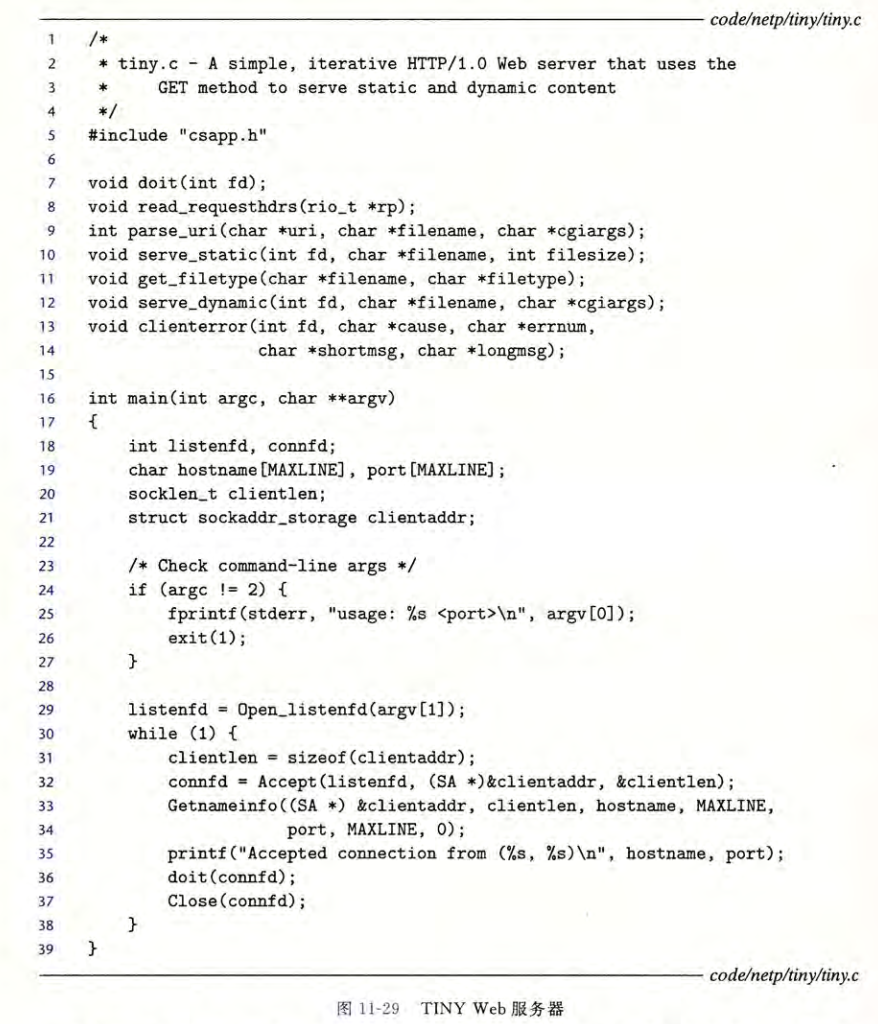 code/netp/tiny/tiny.c

1 /*
2  * tiny.c - A simple, iterative HTTP/1.0 Web server that uses the
3  *     GET method to serve static and dynamic content
4  */
5 #include "csapp.h"
6
7 void doit(int fd);
8 void read_requesthdrs(rio_t *rp);
9 int parse_uri(char *uri, char *filename, char *cgiargs);
10 void serve_static(int fd, char *filename, int filesize);
11 void get_filetype(char *filename, char *filetype);
12 void serve_dynamic(int fd, char *filename, char *cgiargs);
13 void clienterror(int fd, char *cause, char *errnum,
14                  char *shortmsg, char *longmsg);
15
16 int main(int argc, char **argv)
17 {
18     int listenfd, connfd;
19     char hostname[MAXLINE], port[MAXLINE];
20     socklen_t clientlen;
21     struct sockaddr_storage clientaddr;
22
23     /* Check command-line args */
24     if (argc != 2) {
25         fprintf(stderr, "usage: %s <port>\n", argv[0]);
26         exit(1);
27     }
28
29     listenfd = Open_listenfd(argv[1]);
30     while (1) {
31         clientlen = sizeof(clientaddr);
32         connfd = Accept(listenfd, (SA *)&clientaddr, &clientlen);
33         Getnameinfo((SA *) &clientaddr, clientlen, hostname, MAXLINE,
34                     port, MAXLINE, 0);
35         printf("Accepted connection from (%s, %s)\n", hostname, port);
36         doit(connfd);
37         Close(connfd);
38     }
39 }

code/netp/tiny/tiny.c

图 11-29 TINY Web 服务器